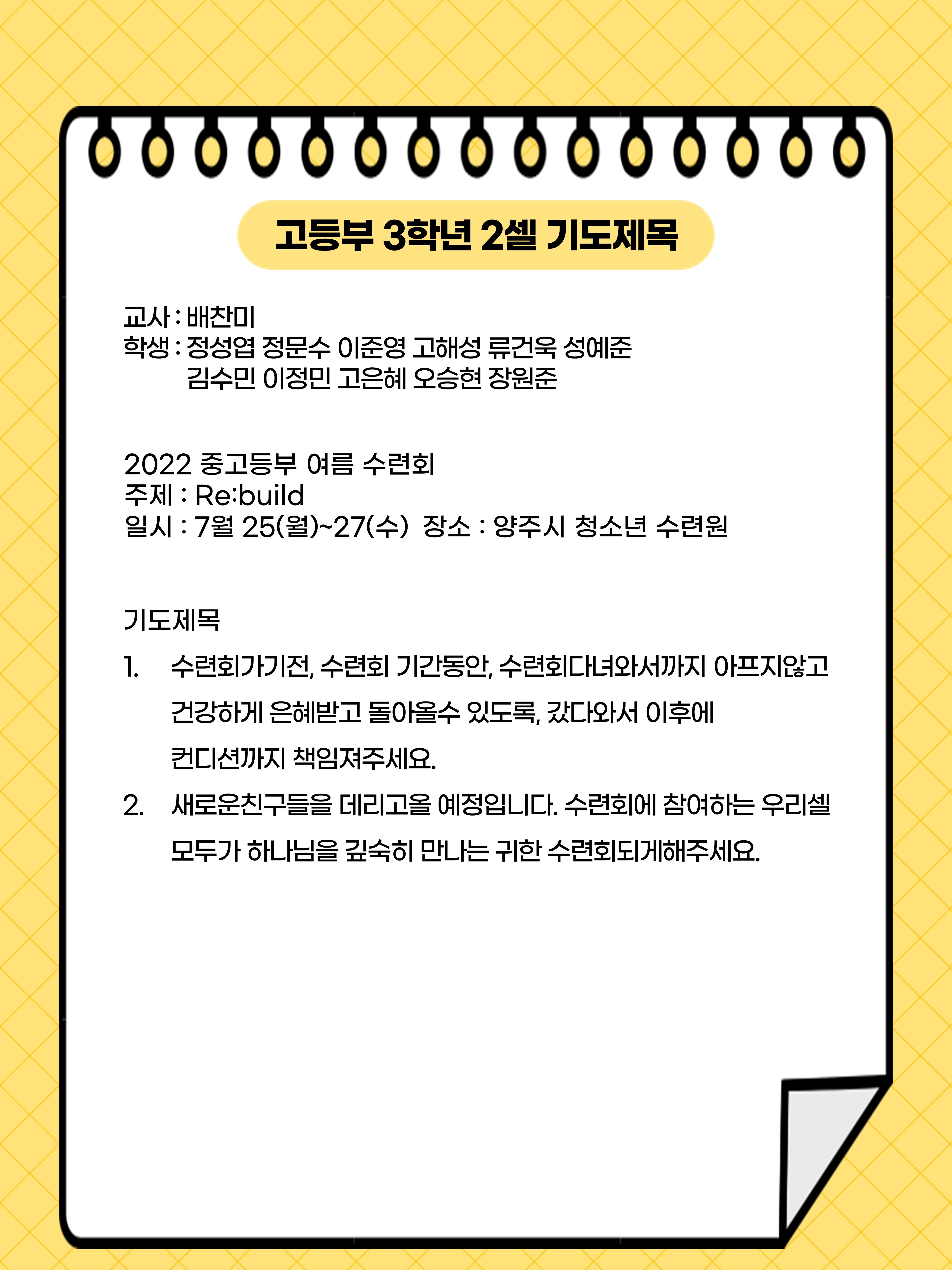 고등부 3학년 2셀 기도제목

교사 : 배찬미
학생 : 정성엽 정문수 이준영 고해성 류건욱 성예준
김수민 이정민 고은혜 오승현 장원준

2022 중고등부 여름 수련회
주제 : Re:build
일시 : 7월 25(월)~27(수) 장소 : 양주시 청소년 수련원

기도제목
1. 수련회가기전, 수련회 기간동안, 수련회다녀와서까지 아프지않고 건강하게 은혜받고 돌아올수 있도록, 갔다와서 이후에 컨디션까지 책임져주세요.
2. 새로운친구들을 데리고올 예정입니다. 수련회에 참여하는 우리셀 모두가 하나님을 깊숙히 만나는 귀한 수련회되게해주세요.